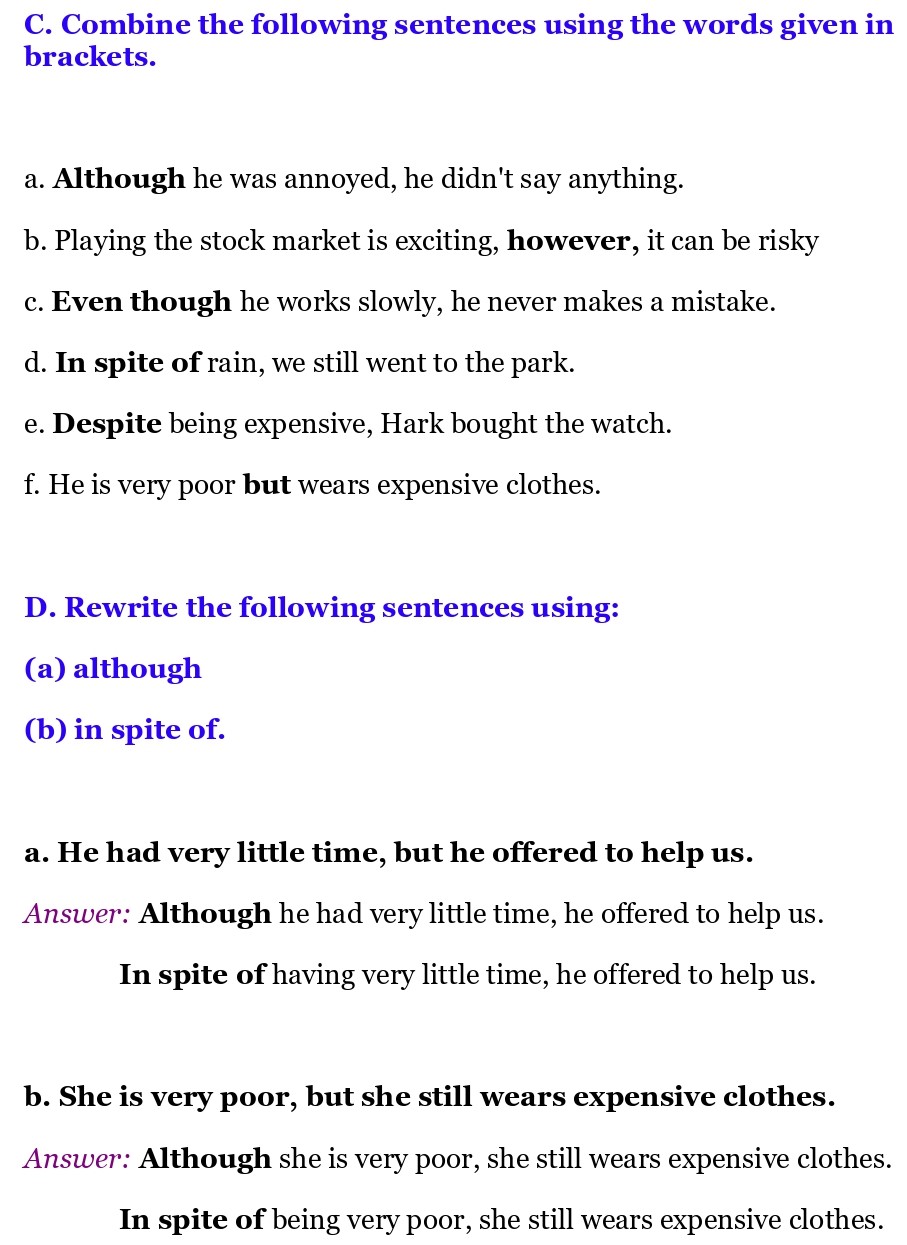 C. Combine the following sentences using the words given in brackets.

a. Although he was annoyed, he didn't say anything.

b. Playing the stock market is exciting, however, it can be risky

c. Even though he works slowly, he never makes a mistake.

d. In spite of rain, we still went to the park.

e. Despite being expensive, Hark bought the watch.

f. He is very poor but wears expensive clothes.

D. Rewrite the following sentences using:

(a) although

(b) in spite of.

a. He had very little time, but he offered to help us.

Answer: Although he had very little time, he offered to help us.

In spite of having very little time, he offered to help us.

b. She is very poor, but she still wears expensive clothes.

Answer: Although she is very poor, she still wears expensive clothes.

In spite of being very poor, she still wears expensive clothes.